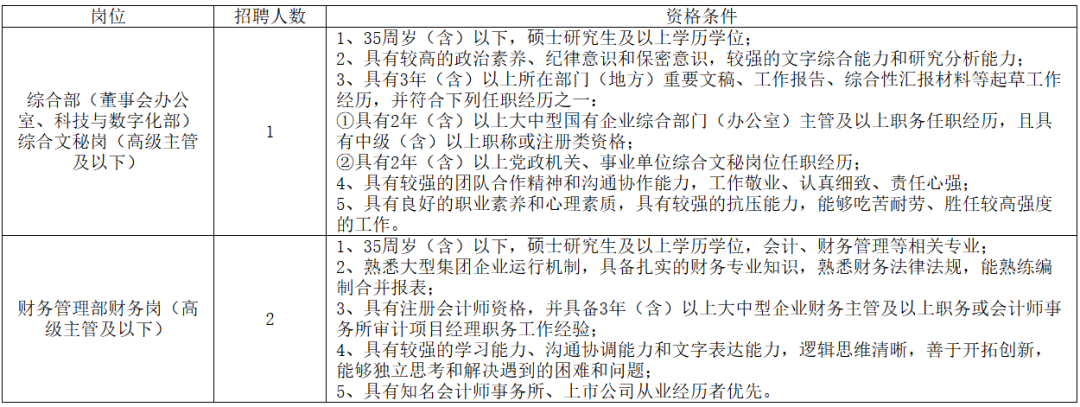 | 岗位 | 招聘人数 | 资格条件 |
|---|---|---|
| 综合部（董事会办公室、科技与数字化部）综合文秘岗（高级主管及以下） | 1 | 1、35周岁（含）以下，硕士研究生及以上学历学位；<br>2、具有较高的政治素养、纪律意识和保密意识，较强的文字综合能力和研究分析能力；<br>3、具有3年（含）以上所在部门（地方）重要文稿、工作报告、综合性汇报材料等起草工作经历，并符合下列任职经历之一：<br>①具有2年（含）以上大中型国有企业综合部门（办公室）主管及以上职务任职经历，且具有中级（含）以上职称或注册类资格；<br>②具有2年（含）以上党政机关、事业单位综合文秘岗位任职经历；<br>4、具有较强的团队合作精神和沟通协作能力，工作敬业、认真细致、责任心强；<br>5、具有良好的职业素养和心理素质，具有较强的抗压能力，能够吃苦耐劳、胜任较高强度的工作。 |
| 财务管理部财务岗（高级主管及以下） | 2 | 1、35周岁（含）以下，硕士研究生及以上学历学位，会计、财务管理等相关专业；<br>2、熟悉大型集团企业运行机制，具备扎实的财务专业知识，熟悉财务法律法规，能熟练编制合并报表；<br>3、具有注册会计师资格，并具备3年（含）以上大中型企业财务主管及以上职务或会计师事务所审计项目经理职务工作经验；<br>4、具有较强的学习能力、沟通协调能力和文字表达能力，逻辑思维清晰，善于开拓创新，能够独立思考和解决遇到的困难和问题；<br>5、具有知名会计师事务所、上市公司从业经历者优先。 |